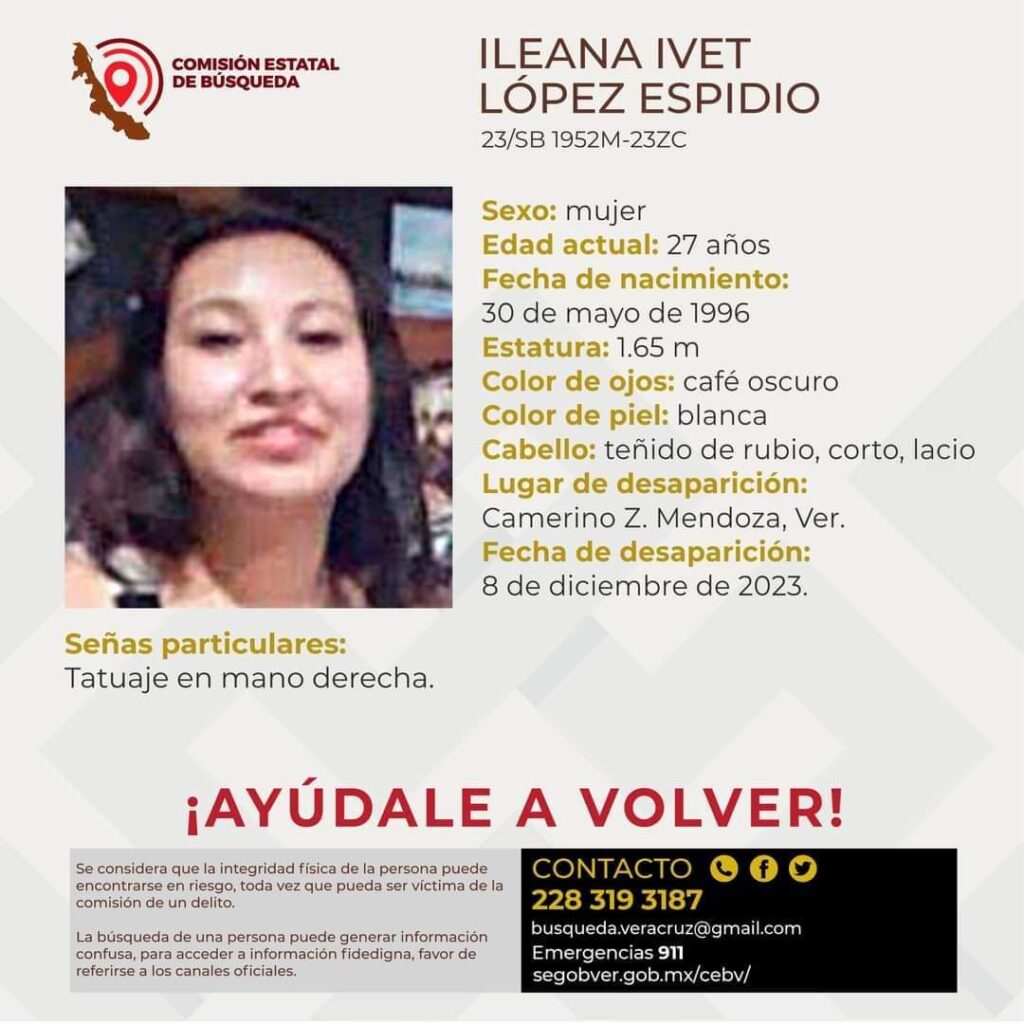 COMISIÓN ESTATAL DE BÚSQUEDA

ILEANA IVET LÓPEZ ESPIDIO
23/SB 1952M-23ZC

Sexo: mujer
Edad actual: 27 años
Fecha de nacimiento:
30 de mayo de 1996
Estatura: 1.65 m
Color de ojos: café oscuro
Color de piel: blanca
Cabello: teñido de rubio, corto, lacio
Lugar de desaparición:
Camerino Z. Mendoza, Ver.
Fecha de desaparición:
8 de diciembre de 2023.

Señas particulares:
Tatuaje en mano derecha.

¡AYÚDALE A VOLVER!

Se considera que la integridad física de la persona puede encontrarse en riesgo, toda vez que pueda ser víctima de la comisión de un delito.

La búsqueda de una persona puede generar información confusa, para acceder a información fidedigna, favor de referirse a los canales oficiales.

CONTACTO
228 319 3187
busqueda.veracruz@gmail.com
Emergencias 911
segobver.gob.mx/cebv/